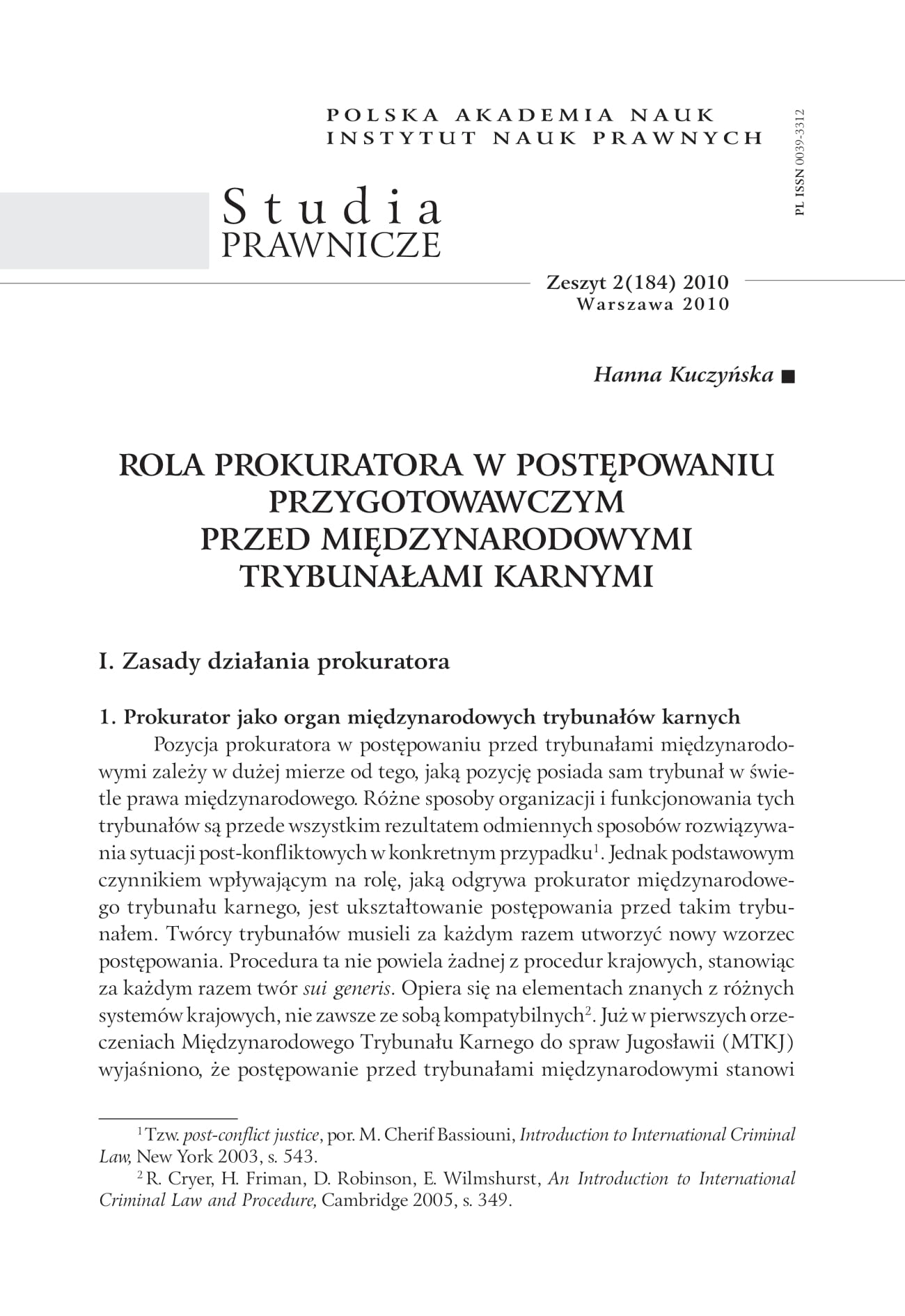 POLSKA AKADEMIA NAUK
INSTYTUT NAUK PRAWNYCH

PL ISSN 0039-3312

Studia
PRAWNICZE

Zeszyt 2(184) 2010
Warszawa 2010

Hanna Kuczyńska ■

ROLA PROKURATORA W POSTĘPOWANIU PRZYGOTOWAWCZYM PRZED MIĘDZYNARODOWYMI TRYBUNAŁAMI KARNYMI

I. Zasady działania prokuratora

1. Prokurator jako organ międzynarodowych trybunałów karnych

Pozycja prokuratora w postępowaniu przed trybunałami międzynarodowymi zależy w dużej mierze od tego, jaką pozycję posiada sam trybunał w świetle prawa międzynarodowego. Różne sposoby organizacji i funkcjonowania tych trybunałów są przede wszystkim rezultatem odmiennych sposobów rozwiązywania sytuacji post-konfliktowych w konkretnym przypadku$^1$. Jednak podstawowym czynnikiem wpływającym na rolę, jaką odgrywa prokurator międzynarodowego trybunału karnego, jest ukształtowanie postępowania przed takim trybunałem. Twórcy trybunałów musieli za każdym razem utworzyć nowy wzorzec postępowania. Procedura ta nie powiela żadnej z procedur krajowych, stanowiąc za każdym razem twór sui generis. Opiera się na elementach znanych z różnych systemów krajowych, nie zawsze ze sobą kompatybilnych$^2$. Już w pierwszych orzeczeniach Międzynarodowego Trybunału Karnego do spraw Jugosławii (MTKJ) wyjaśniono, że postępowanie przed trybunałami międzynarodowymi stanowi

$^1$ Tzw. post-conflict justice, por. M. Cherif Bassiouni, Introduction to International Criminal Law, New York 2003, s. 543.

$^2$ R. Cryer, H. Friman, D. Robinson, E. Wilmshurst, An Introduction to International Criminal Law and Procedure, Cambridge 2005, s. 349.